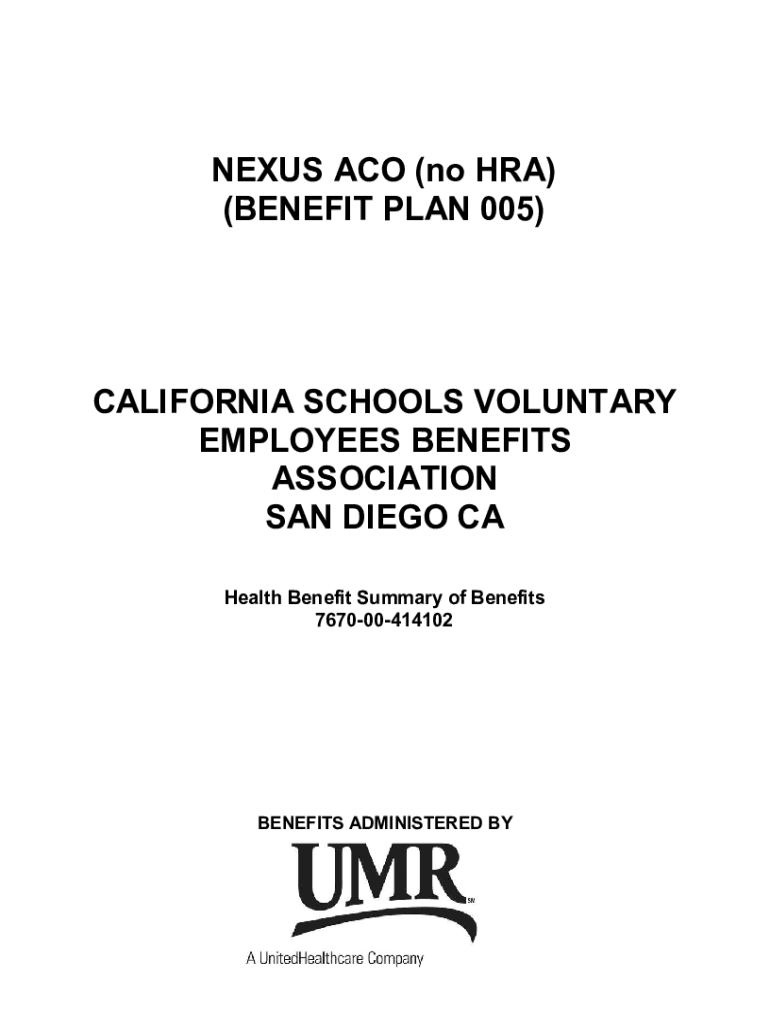 NEXUS ACO (no HRA)
(BENEFIT PLAN 005)

CALIFORNIA SCHOOLS VOLUNTARY EMPLOYEES BENEFITS ASSOCIATION
SAN DIEGO CA

Health Benefit Summary of Benefits
7670-00-414102

BENEFITS ADMINISTERED BY

UMR SM

A UnitedHealthcare Company